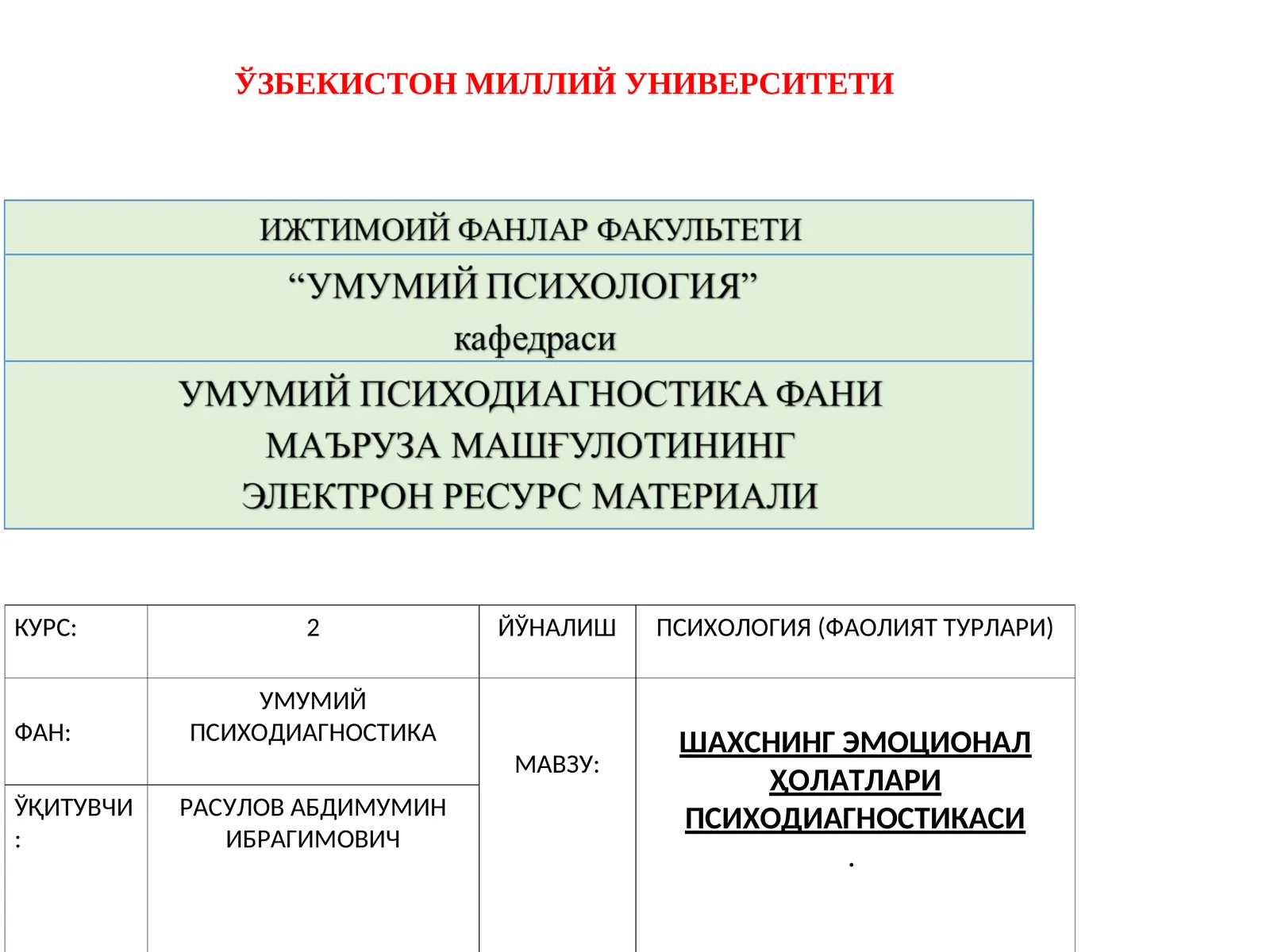 ЎЗБЕКИСТОН МИЛЛИЙ УНИВЕРСИТЕТИ

ИЖТИМОИЙ ФАНЛАР ФАКУЛЬТЕТИ

“УМУМИЙ ПСИХОЛОГИЯ”
кафедраси

УМУМИЙ ПСИХОДИАГНОСТИКА ФАНИ
МАЪРУЗА МАШҒУЛОТИНИНГ
ЭЛЕКТРОН РЕСУРС МАТЕРИАЛИ

| КУРС: | 2 | ЙЎНАЛИШ | ПСИХОЛОГИЯ (ФАОЛИЯТ ТУРЛАРИ) |
|---|---|---|---|
| ФАН: | УМУМИЙ ПСИХОДИАГНОСТИКА | МАВЗУ: | ШАХСНИНГ ЭМОЦИОНАЛ ҲОЛАТЛАРИ ПСИХОДИАГНОСТИКАСИ . |
| ЎҚИТУВЧИ : | РАСУЛОВ АБДИМУМИН ИБРАГИМОВИЧ | | |